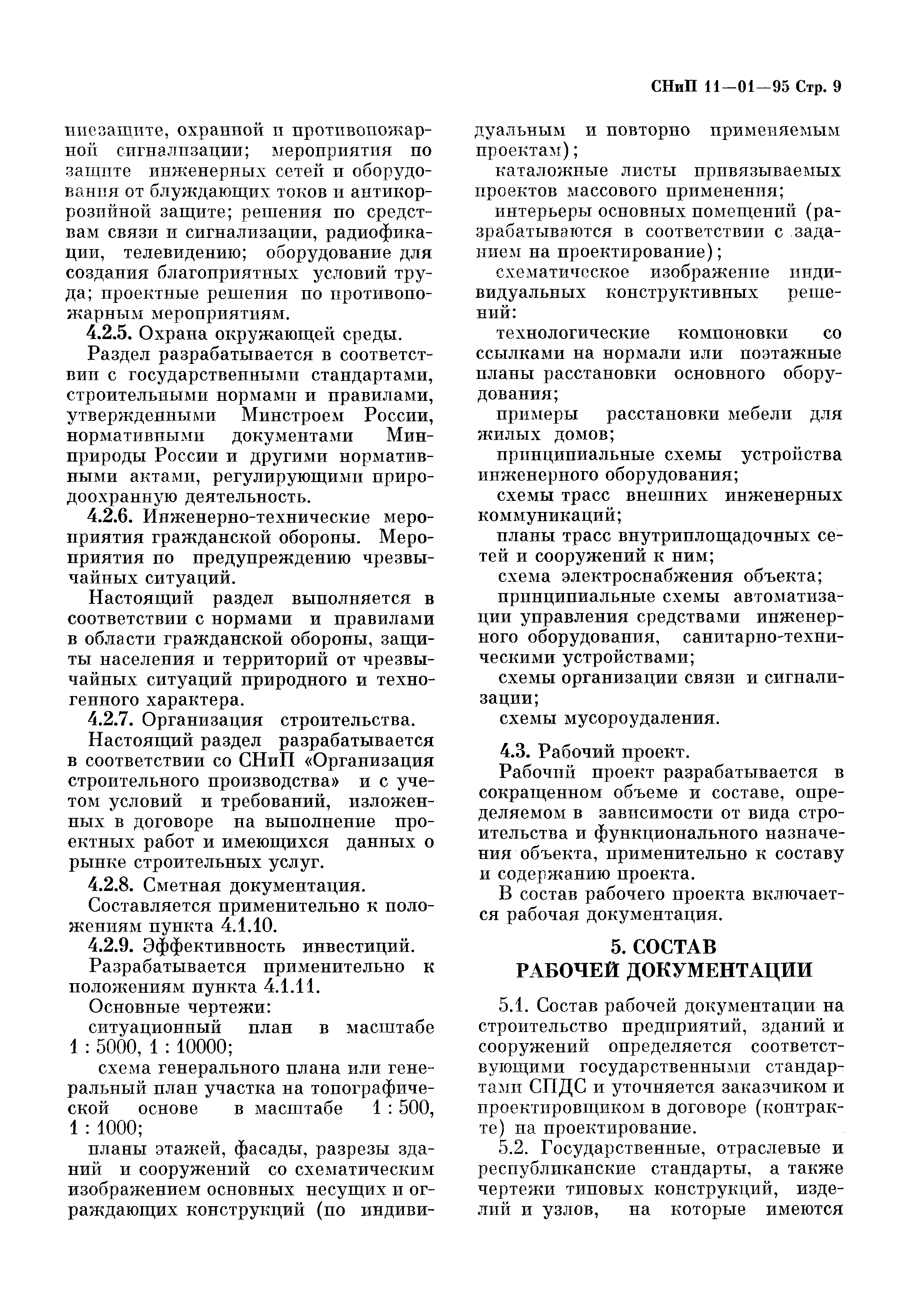 СНиП 11—01—95 Стр. 9

ниезащите, охранной и противопожарной сигнализации; мероприятия по защите инженерных сетей и оборудования от блуждающих токов и антикоррозийной защите; решения по средствам связи и сигнализации, радиофикации, телевидению; оборудование для создания благоприятных условий труда; проектные решения по противопожарным мероприятиям.

4.2.5. Охрана окружающей среды.

Раздел разрабатывается в соответствии с государственными стандартами, строительными нормами и правилами, утвержденными Минстроем России, нормативными документами Минприроды России и другими нормативными актами, регулирующими природоохранную деятельность.

4.2.6. Инженерно-технические мероприятия гражданской обороны. Мероприятия по предупреждению чрезвычайных ситуаций.

Настоящий раздел выполняется в соответствии с нормами и правилами в области гражданской обороны, защиты населения и территорий от чрезвычайных ситуаций природного и техногенного характера.

4.2.7. Организация строительства.

Настоящий раздел разрабатывается в соответствии со СНиП «Организация строительного производства» и с учетом условий и требований, изложенных в договоре на выполнение проектных работ и имеющихся данных о рынке строительных услуг.

4.2.8. Сметная документация.

Составляется применительно к положениям пункта 4.1.10.

4.2.9. Эффективность инвестиций.

Разрабатывается применительно к положениям пункта 4.1.11.

Основные чертежи:

ситуационный план в масштабе 1 : 5000, 1 : 10000;

схема генерального плана или генеральный план участка на топографической основе в масштабе 1 : 500, 1 : 1000;

планы этажей, фасады, разрезы зданий и сооружений со схематическим изображением основных несущих и ограждающих конструкций (по индивидуальным и повторно применяемым проектам);

каталожные листы привязываемых проектов массового применения;

интерьеры основных помещений (разрабатываются в соответствии с заданием на проектирование);

схематическое изображение индивидуальных конструктивных решений:

технологические компоновки со ссылками на нормали или поэтажные планы расстановки основного оборудования;

примеры расстановки мебели для жилых домов;

принципиальные схемы устройства инженерного оборудования;

схемы трасс внешних инженерных коммуникаций;

планы трасс внутриплощадочных сетей и сооружений к ним;

схема электроснабжения объекта;

принципиальные схемы автоматизации управления средствами инженерного оборудования, санитарно-техническими устройствами;

схемы организации связи и сигнализации;

схемы мусороудаления.

4.3. Рабочий проект.

Рабочий проект разрабатывается в сокращенном объеме и составе, определяемом в зависимости от вида строительства и функционального назначения объекта, применительно к составу и содержанию проекта.

В состав рабочего проекта включается рабочая документация.

5. СОСТАВ РАБОЧЕЙ ДОКУМЕНТАЦИИ

5.1. Состав рабочей документации на строительство предприятий, зданий и сооружений определяется соответствующими государственными стандартами СПДС и уточняется заказчиком и проектировщиком в договоре (контракте) на проектирование.

5.2. Государственные, отраслевые и республиканские стандарты, а также чертежи типовых конструкций, изделий и узлов, на которые имеются